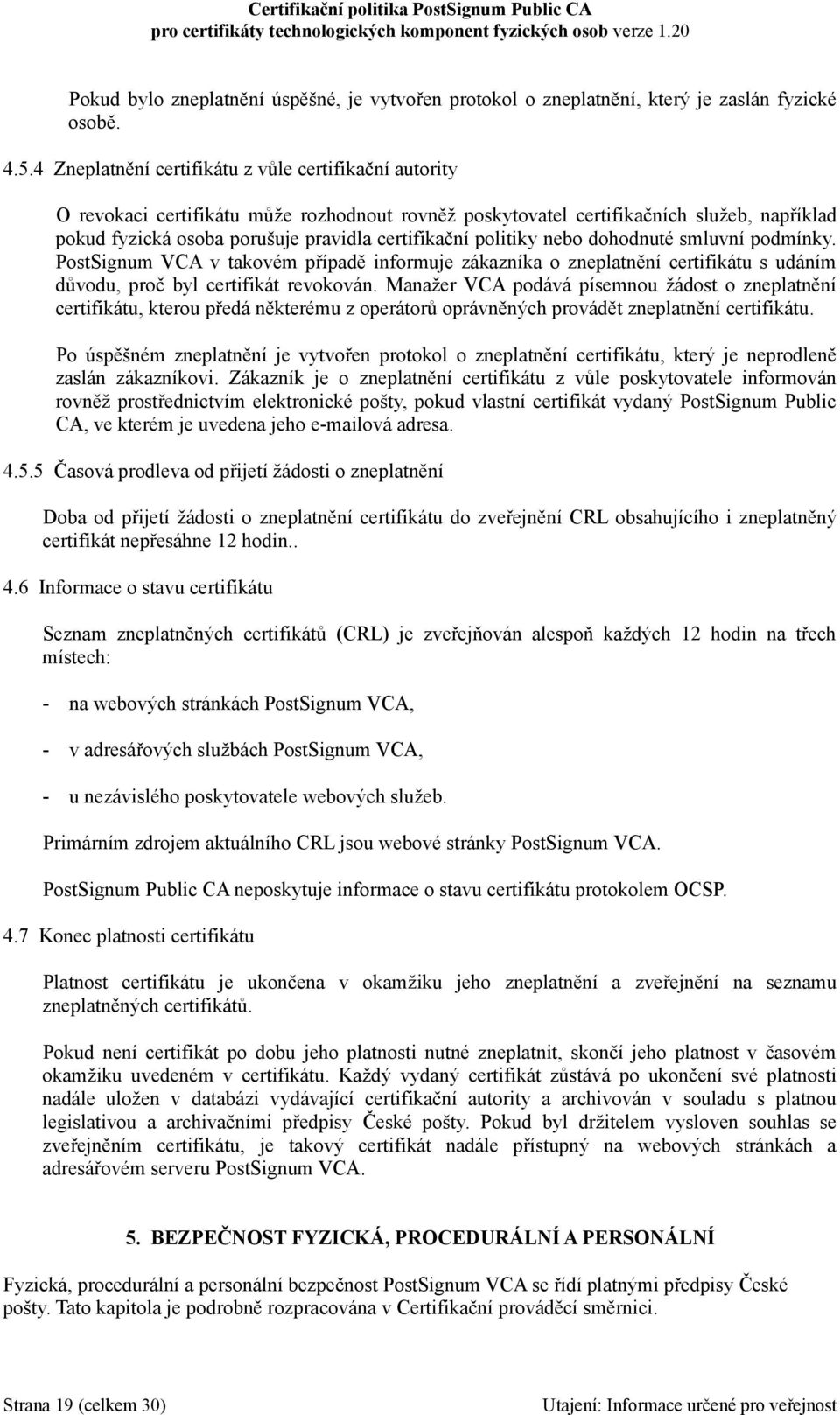 Certifikační politika PostSignum Public CA
pro certifikáty technologických komponent fyzických osob verze 1.20

Pokud bylo zneplatnění úspěšné, je vytvořen protokol o zneplatnění, který je zaslán fyzické osobě.

4.5.4 Zneplatnění certifikátu z vůle certifikační autority

O revokaci certifikátu může rozhodnout rovněž poskytovatel certifikačních služeb, například pokud fyzická osoba porušuje pravidla certifikační politiky nebo dohodnuté smluvní podmínky. PostSignum VCA v takovém případě informuje zákazníka o zneplatnění certifikátu s udáním důvodu, proč byl certifikát revokován. Manažer VCA podává písemnou žádost o zneplatnění certifikátu, kterou předá některému z operátorů oprávněných provádět zneplatnění certifikátu.

Po úspěšném zneplatnění je vytvořen protokol o zneplatnění certifikátu, který je neprodleně zaslán zákazníkovi. Zákazník je o zneplatnění certifikátu z vůle poskytovatele informován rovněž prostřednictvím elektronické pošty, pokud vlastní certifikát vydaný PostSignum Public CA, ve kterém je uvedena jeho e-mailová adresa.

4.5.5 Časová prodleva od přijetí žádosti o zneplatnění

Doba od přijetí žádosti o zneplatnění certifikátu do zveřejnění CRL obsahujícího i zneplatněný certifikát nepřesáhne 12 hodin..

4.6 Informace o stavu certifikátu

Seznam zneplatněných certifikátů (CRL) je zveřejňován alespoň každých 12 hodin na třech místech:

- na webových stránkách PostSignum VCA,

- v adresářových službách PostSignum VCA,

- u nezávislého poskytovatele webových služeb.

Primárním zdrojem aktuálního CRL jsou webové stránky PostSignum VCA.

PostSignum Public CA neposkytuje informace o stavu certifikátu protokolem OCSP.

4.7 Konec platnosti certifikátu

Platnost certifikátu je ukončena v okamžiku jeho zneplatnění a zveřejnění na seznamu zneplatněných certifikátů.

Pokud není certifikát po dobu jeho platnosti nutné zneplatnit, skončí jeho platnost v časovém okamžiku uvedeném v certifikátu. Každý vydaný certifikát zůstává po ukončení své platnosti nadále uložen v databázi vydávající certifikační autority a archivován v souladu s platnou legislativou a archivačními předpisy České pošty. Pokud byl držitelem vysloven souhlas se zveřejněním certifikátu, je takový certifikát nadále přístupný na webových stránkách a adresářovém serveru PostSignum VCA.

5. BEZPEČNOST FYZICKÁ, PROCEDURÁLNÍ A PERSONÁLNÍ

Fyzická, procedurální a personální bezpečnost PostSignum VCA se řídí platnými předpisy České pošty. Tato kapitola je podrobně rozpracována v Certifikační prováděcí směrnici.

Strana 19 (celkem 30)
Utajení: Informace určené pro veřejnost